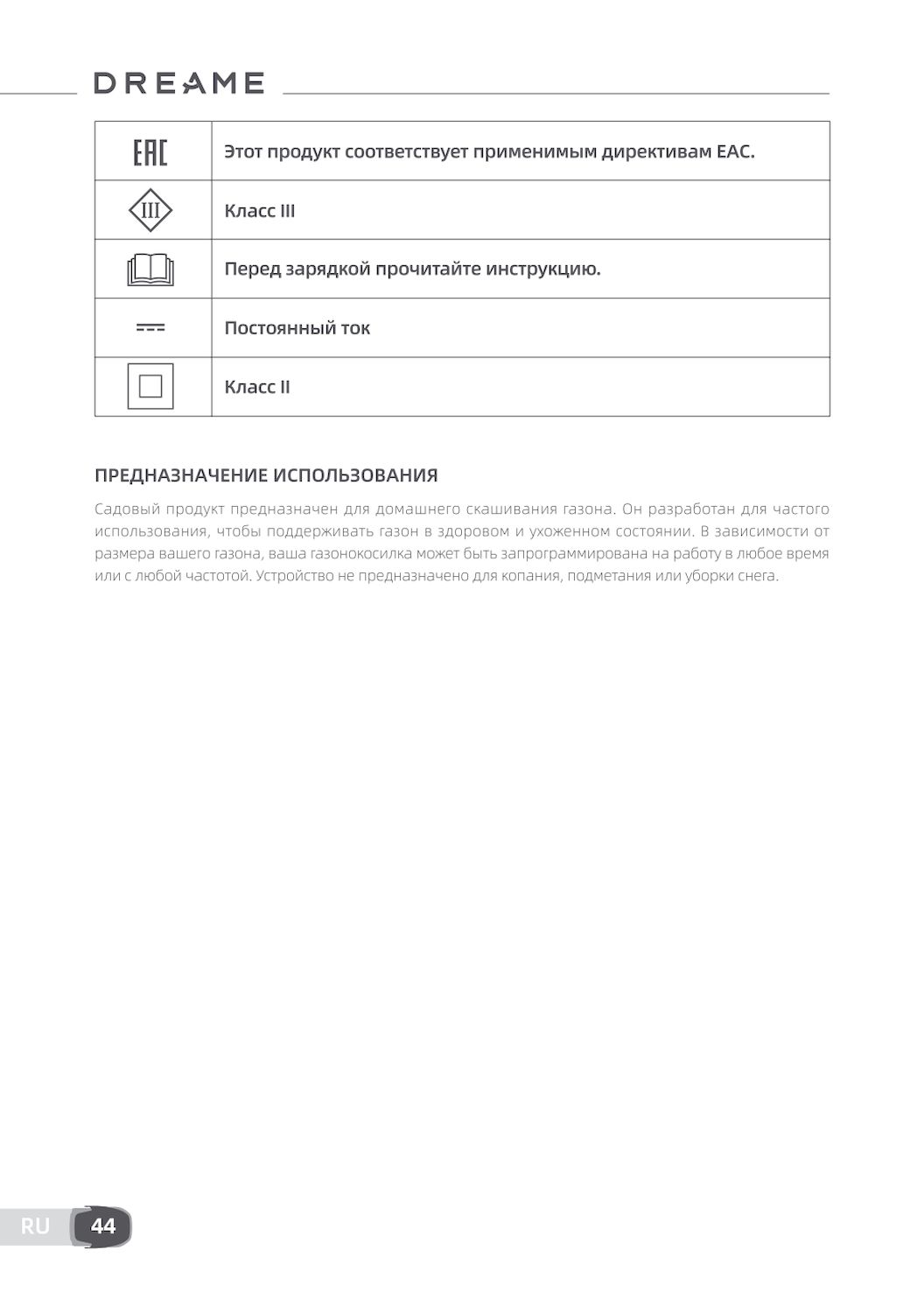 DREAME

| | |
|---|---|
| EAC | Этот продукт соответствует применимым директивам EAC. |
| III | Класс III |
| | Перед зарядкой прочитайте инструкцию. |
| | Постоянный ток |
| | Класс II |

ПРЕДНАЗНАЧЕНИЕ ИСПОЛЬЗОВАНИЯ

Садовый продукт предназначен для домашнего скашивания газона. Он разработан для частого использования, чтобы поддерживать газон в здоровом и ухоженном состоянии. В зависимости от размера вашего газона, ваша газонокосилка может быть запрограммирована на работу в любое время или с любой частотой. Устройство не предназначено для копания, подметания или уборки снега.

RU 44